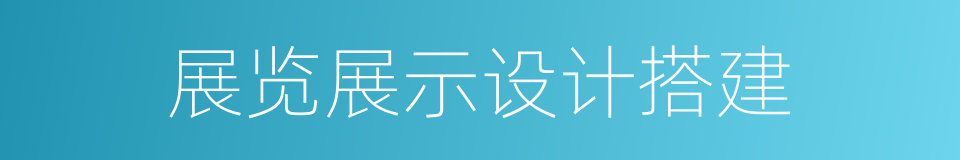 展览展示设计搭建